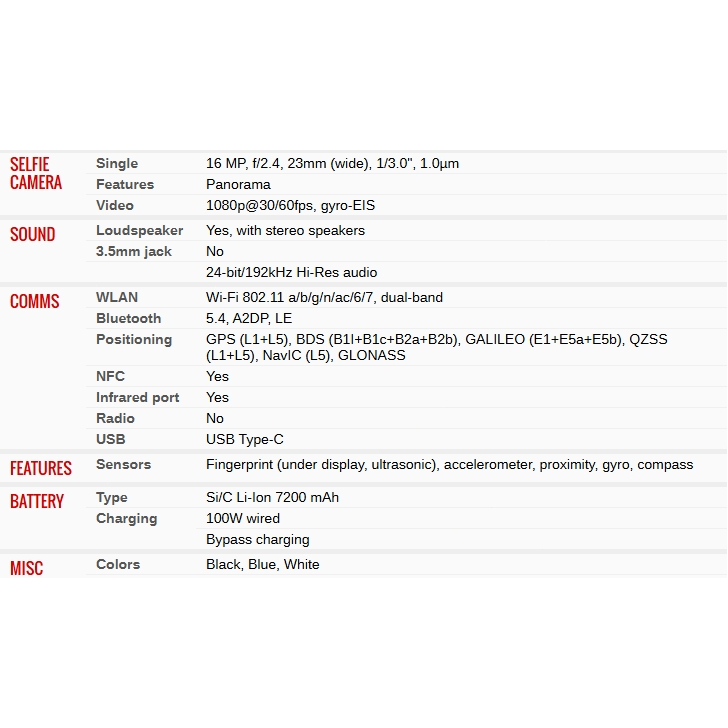 | | | |
|---|---|---|
| SELFIE CAMERA | Single | 16 MP, f/2.4, 23mm (wide), 1/3.0", 1.0µm |
| | Features | Panorama |
| | Video | 1080p@30/60fps, gyro-EIS |
| SOUND | Loudspeaker | Yes, with stereo speakers |
| | 3.5mm jack | No |
| | | 24-bit/192kHz Hi-Res audio |
| COMMS | WLAN | Wi-Fi 802.11 a/b/g/n/ac/6/7, dual-band |
| | Bluetooth | 5.4, A2DP, LE |
| | Positioning | GPS (L1+L5), BDS (B1I+B1c+B2a+B2b), GALILEO (E1+E5a+E5b), QZSS (L1+L5), NavIC (L5), GLONASS |
| | NFC | Yes |
| | Infrared port | Yes |
| | Radio | No |
| | USB | USB Type-C |
| FEATURES | Sensors | Fingerprint (under display, ultrasonic), accelerometer, proximity, gyro, compass |
| BATTERY | Type | Si/C Li-Ion 7200 mAh |
| | Charging | 100W wired |
| | | Bypass charging |
| MISC | Colors | Black, Blue, White |